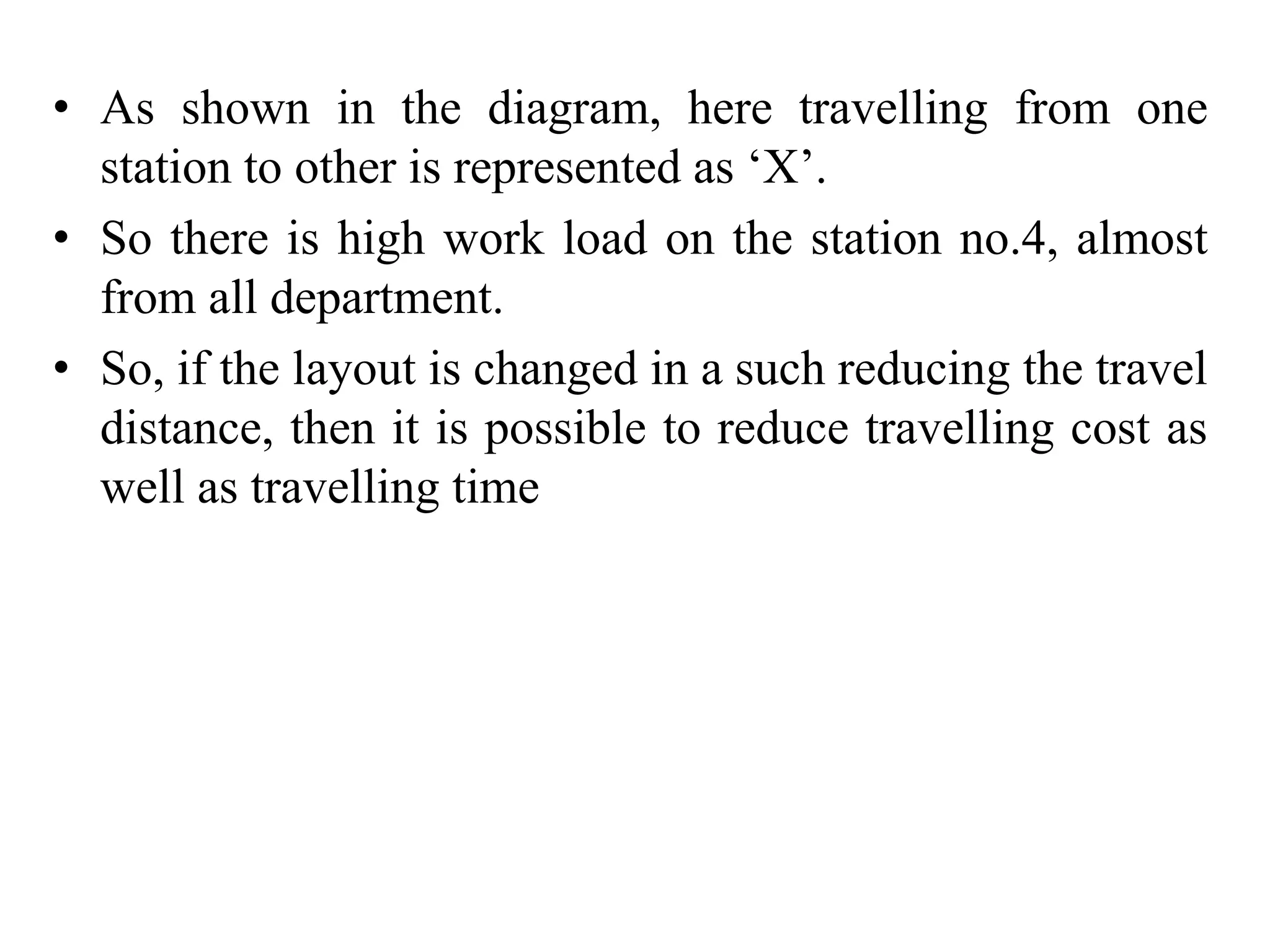 • As shown in the diagram, here travelling from one station to other is represented as ‘X’.
• So there is high work load on the station no.4, almost from all department.
• So, if the layout is changed in a such reducing the travel distance, then it is possible to reduce travelling cost as well as travelling time